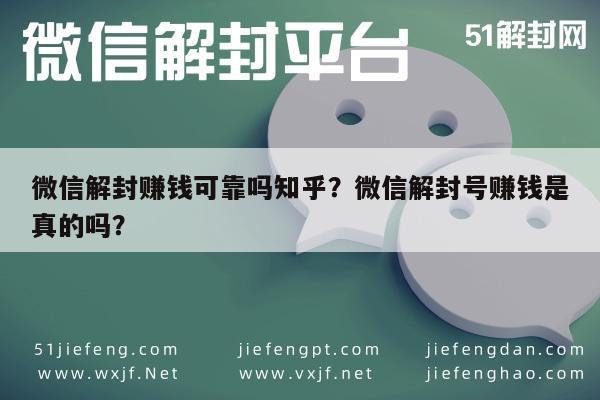 微信解封平台

51解封网

微信解封赚钱可靠吗知乎？微信解封号赚钱是真的吗?

51jiefeng.com
www.wxjf.Net

jiefengpt.com
www.vxjf.net

jiefengdan.com
jiefenghao.com